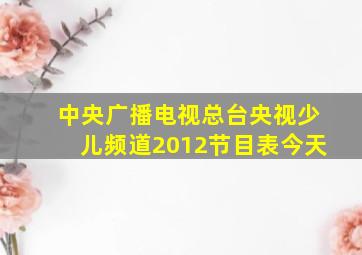 中央广播电视总台央视少儿频道2012节目表今天